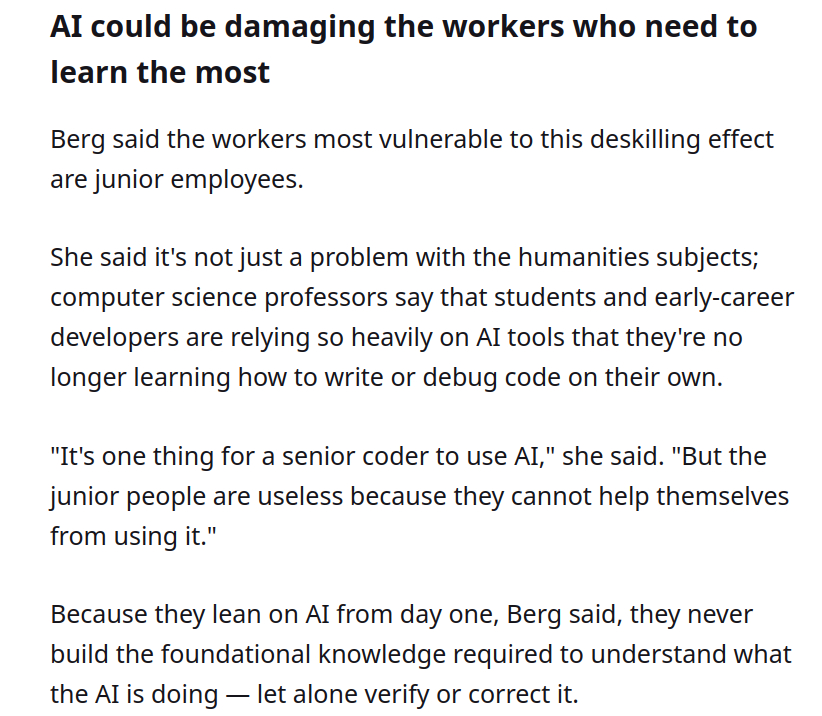 AI could be damaging the workers who need to learn the most

Berg said the workers most vulnerable to this deskilling effect are junior employees.

She said it's not just a problem with the humanities subjects; computer science professors say that students and early-career developers are relying so heavily on AI tools that they're no longer learning how to write or debug code on their own.

"It's one thing for a senior coder to use AI," she said. "But the junior people are useless because they cannot help themselves from using it."

Because they lean on AI from day one, Berg said, they never build the foundational knowledge required to understand what the AI is doing — let alone verify or correct it.